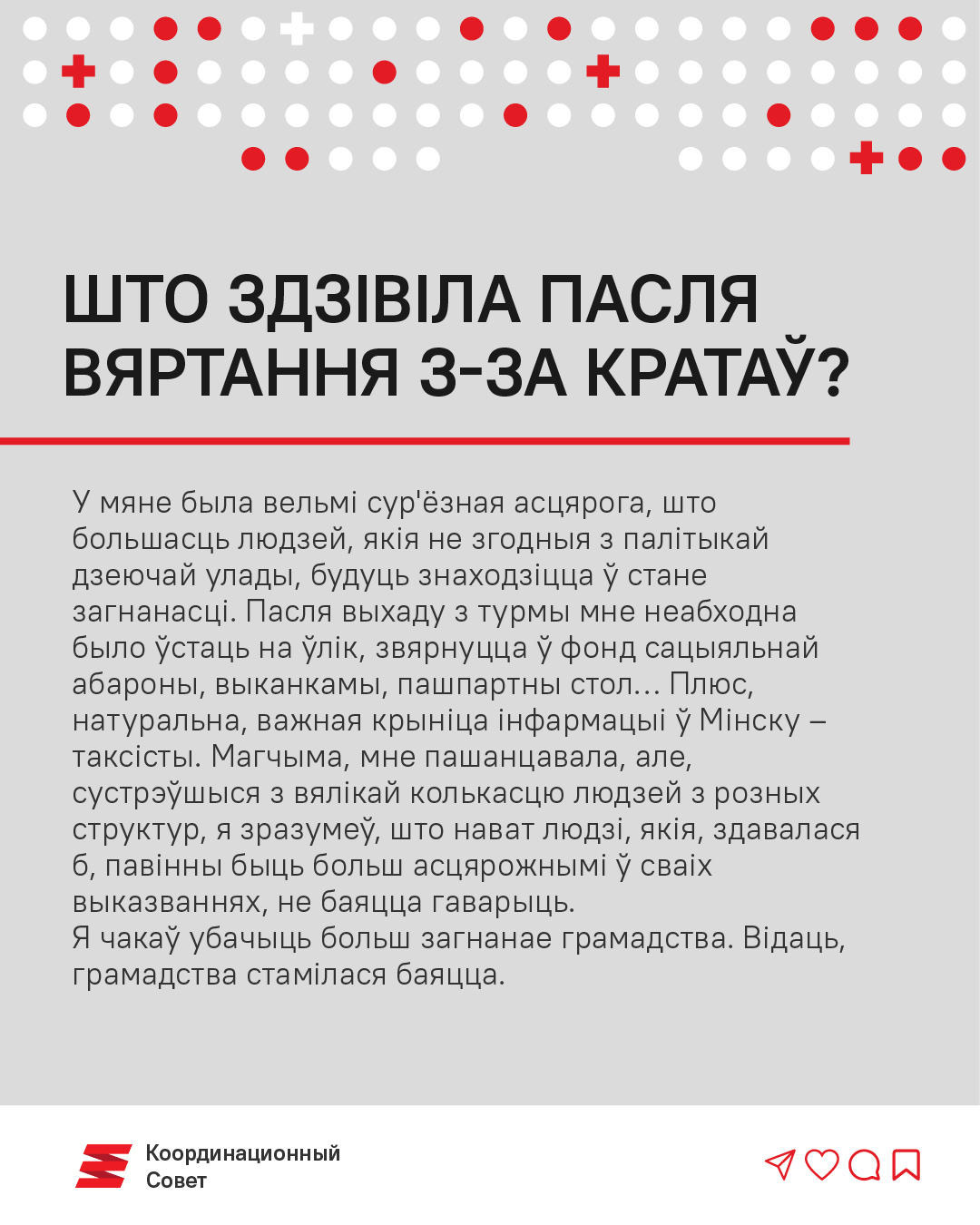 ШТО ЗДЗІВІЛА ПАСЛЯ ВЯРТАННЯ З-ЗА КРАТАЎ?

У мяне была вельмі сур'ёзная асцярога, што большасць людзей, якія не згодныя з палітыкай дзеючай улады, будуць знаходзіцца ў стане загнанасці. Пасля выхаду з турмы мне неабходна было ўстаць на ўлік, звярнуцца ў фонд сацыяльнай абароны, выканкамы, пашпартны стол... Плюс, натуральна, важная крыніца інфармацыі ў Мінску – таксісты. Магчыма, мне пашанцавала, але, сустрэўшыся з вялікай колькасцю людзей з розных структур, я зразумеў, што нават людзі, якія, здавалася б, павінны быць больш асцярожнымі ў сваіх выказваннях, не баяцца гаварыць.
Я чакаў убачыць больш загнанае грамадства. Відаць, грамадства стамілася баяцца.

Координационный Совет